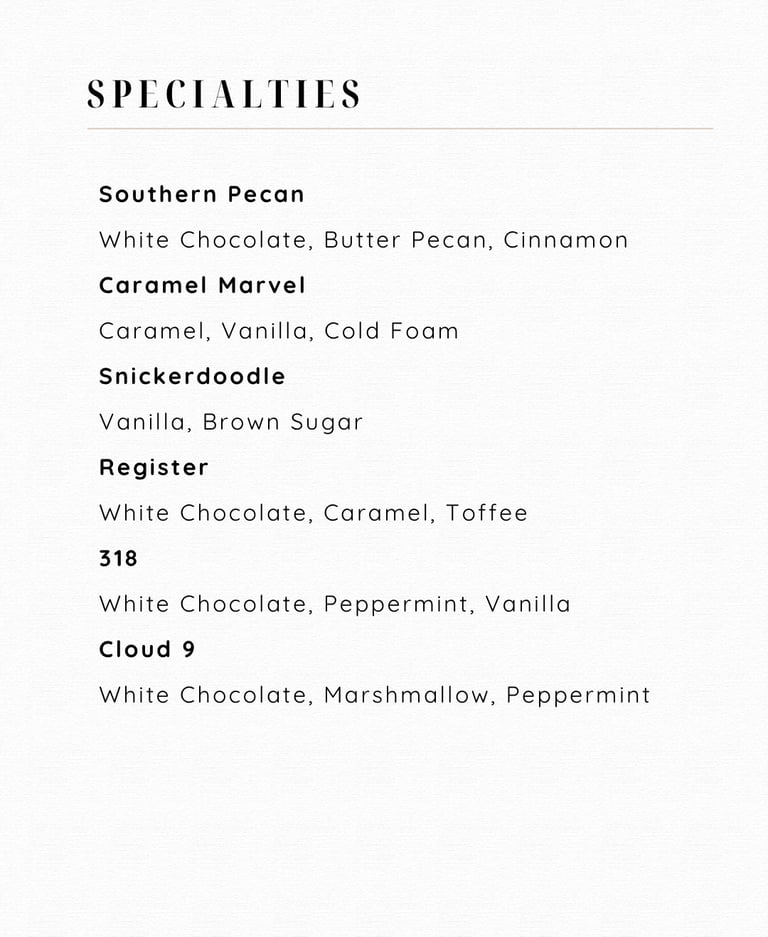 SPECIALTIES

Southern Pecan

White Chocolate, Butter Pecan, Cinnamon

Caramel Marvel

Caramel, Vanilla, Cold Foam

Snickerdoodle

Vanilla, Brown Sugar

Register

White Chocolate, Caramel, Toffee

318

White Chocolate, Peppermint, Vanilla

Cloud 9

White Chocolate, Marshmallow, Peppermint